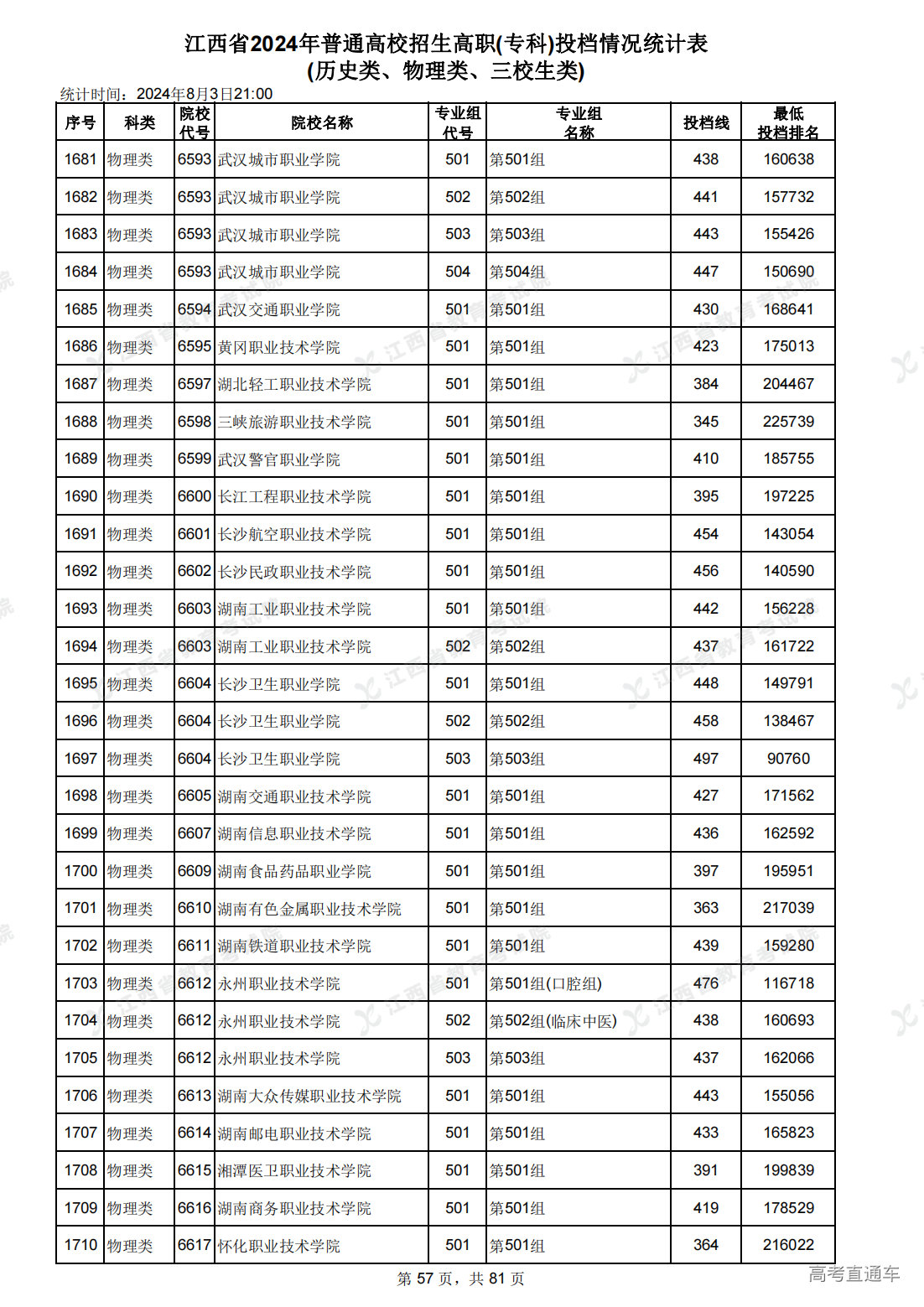 江西省2024年普通高校招生高职(专科)投档情况统计表
(历史类、物理类、三校生类)

统计时间：2024年8月3日21:00

| 序号 | 科类 | 院校代号 | 院校名称 | 专业组代号 | 专业组名称 | 投档线 | 最低投档排名 |
|---|---|---|---|---|---|---|---|
| 1681 | 物理类 | 6593 | 武汉城市职业学院 | 501 | 第501组 | 438 | 160638 |
| 1682 | 物理类 | 6593 | 武汉城市职业学院 | 502 | 第502组 | 441 | 157732 |
| 1683 | 物理类 | 6593 | 武汉城市职业学院 | 503 | 第503组 | 443 | 155426 |
| 1684 | 物理类 | 6593 | 武汉城市职业学院 | 504 | 第504组 | 447 | 150690 |
| 1685 | 物理类 | 6594 | 武汉交通职业学院 | 501 | 第501组 | 430 | 168641 |
| 1686 | 物理类 | 6595 | 黄冈职业技术学院 | 501 | 第501组 | 423 | 175013 |
| 1687 | 物理类 | 6597 | 湖北轻工职业技术学院 | 501 | 第501组 | 384 | 204467 |
| 1688 | 物理类 | 6598 | 三峡旅游职业技术学院 | 501 | 第501组 | 345 | 225739 |
| 1689 | 物理类 | 6599 | 武汉警官职业学院 | 501 | 第501组 | 410 | 185755 |
| 1690 | 物理类 | 6600 | 长江工程职业技术学院 | 501 | 第501组 | 395 | 197225 |
| 1691 | 物理类 | 6601 | 长沙航空职业技术学院 | 501 | 第501组 | 454 | 143054 |
| 1692 | 物理类 | 6602 | 长沙民政职业技术学院 | 501 | 第501组 | 456 | 140590 |
| 1693 | 物理类 | 6603 | 湖南工业职业技术学院 | 501 | 第501组 | 442 | 156228 |
| 1694 | 物理类 | 6603 | 湖南工业职业技术学院 | 502 | 第502组 | 437 | 161722 |
| 1695 | 物理类 | 6604 | 长沙卫生职业学院 | 501 | 第501组 | 448 | 149791 |
| 1696 | 物理类 | 6604 | 长沙卫生职业学院 | 502 | 第502组 | 458 | 138467 |
| 1697 | 物理类 | 6604 | 长沙卫生职业学院 | 503 | 第503组 | 497 | 90760 |
| 1698 | 物理类 | 6605 | 湖南交通职业技术学院 | 501 | 第501组 | 427 | 171562 |
| 1699 | 物理类 | 6607 | 湖南信息职业技术学院 | 501 | 第501组 | 436 | 162592 |
| 1700 | 物理类 | 6609 | 湖南食品药品职业学院 | 501 | 第501组 | 397 | 195951 |
| 1701 | 物理类 | 6610 | 湖南有色金属职业技术学院 | 501 | 第501组 | 363 | 217039 |
| 1702 | 物理类 | 6611 | 湖南铁道职业技术学院 | 501 | 第501组 | 439 | 159280 |
| 1703 | 物理类 | 6612 | 永州职业技术学院 | 501 | 第501组(口腔组) | 476 | 116718 |
| 1704 | 物理类 | 6612 | 永州职业技术学院 | 502 | 第502组(临床中医) | 438 | 160693 |
| 1705 | 物理类 | 6612 | 永州职业技术学院 | 503 | 第503组 | 437 | 162066 |
| 1706 | 物理类 | 6613 | 湖南大众传媒职业技术学院 | 501 | 第501组 | 443 | 155056 |
| 1707 | 物理类 | 6614 | 湖南邮电职业技术学院 | 501 | 第501组 | 433 | 165823 |
| 1708 | 物理类 | 6615 | 湘潭医卫职业技术学院 | 501 | 第501组 | 391 | 199839 |
| 1709 | 物理类 | 6616 | 湖南商务职业技术学院 | 501 | 第501组 | 419 | 178529 |
| 1710 | 物理类 | 6617 | 怀化职业技术学院 | 501 | 第501组 | 364 | 216022 |

第 57 页，共 81 页

高考直通车